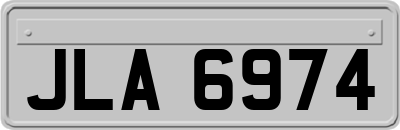 JLA 6974